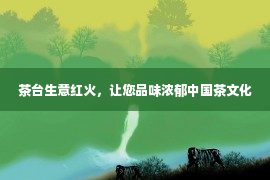 茶台生意红火，让您品味浓郁中国茶文化